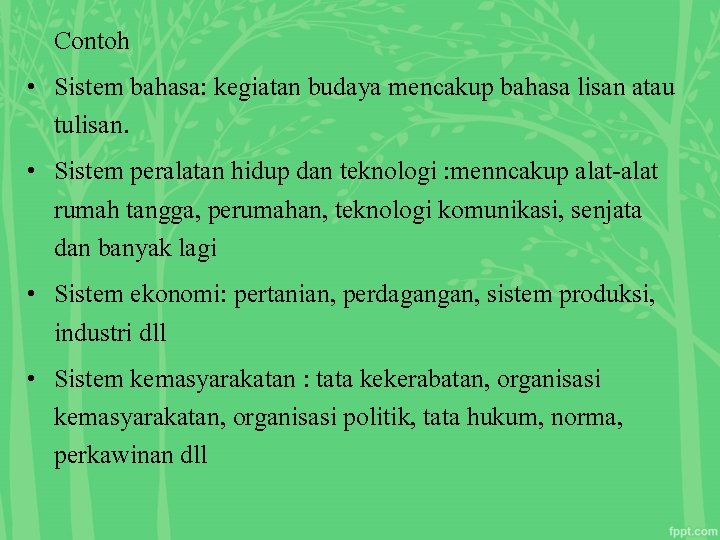 Contoh

• Sistem bahasa: kegiatan budaya mencakup bahasa lisan atau tulisan.

• Sistem peralatan hidup dan teknologi :menncakup alat-alat rumah tangga, perumahan, teknologi komunikasi, senjata dan banyak lagi

• Sistem ekonomi: pertanian, perdagangan, sistem produksi, industri dll

• Sistem kemasyarakatan : tata kekerabatan, organisasi kemasyarakatan, organisasi politik, tata hukum, norma, perkawinan dll

fppt.com